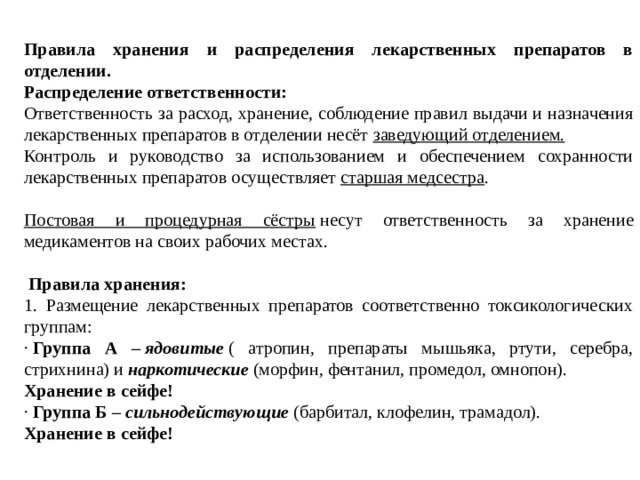 Правила хранения и распределения лекарственных препаратов в отделении.
Распределение ответственности:
Ответственность за расход, хранение, соблюдение правил выдачи и назначения лекарственных препаратов в отделении несёт заведующий отделением.
Контроль и руководство за использованием и обеспечением сохранности лекарственных препаратов осуществляет старшая медсестра.

Постовая и процедурная сёстры несут ответственность за хранение медикаментов на своих рабочих местах.

Правила хранения:
1. Размещение лекарственных препаратов соответственно токсикологических группам:
· Группа А – ядовитые ( атропин, препараты мышьяка, ртути, серебра, стрихнина) и наркотические (морфин, фентанил, промедол, омнопон).
Хранение в сейфе!
· Группа Б – сильнодействующие (барбитал, клофелин, трамадол).
Хранение в сейфе!